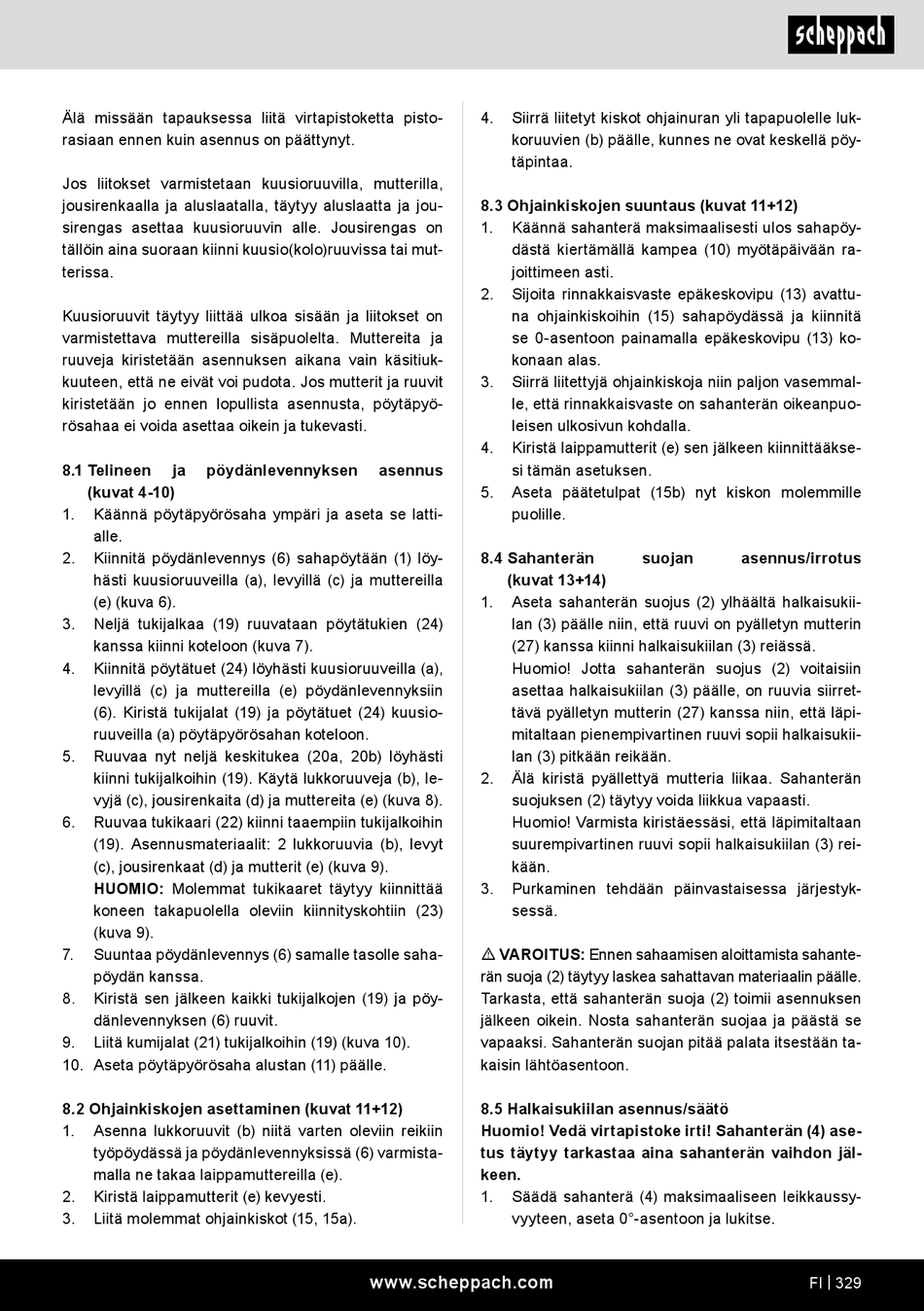 scheppach

Älä missään tapauksessa liitä virtapistoketta pistorasiaan ennen kuin asennus on päättynyt.

Jos liitokset varmistetaan kuusioruuvilla, mutterilla, jousirenkaalla ja aluslaatalla, täytyy aluslaatta ja jousirengas asettaa kuusioruuvin alle. Jousirengas on tällöin aina suoraan kiinni kuusio(kolo)ruuvissa tai mutterissa.

Kuusioruuvit täytyy liittää ulkoa sisään ja liitokset on varmistettava muttereilla sisäpuolelta. Muttereita ja ruuveja kiristetään asennuksen aikana vain käsitiukkuuteen, että ne eivät voi pudota. Jos mutterit ja ruuvit kiristetään jo ennen lopullista asennusta, pöytäpyörösahaa ei voida asettaa oikein ja tukevasti.

8.1 Telineen ja pöydänlevennyksen asennus (kuvat 4-10)
1. Käännä pöytäpyörösaha ympäri ja aseta se lattialle.
2. Kiinnitä pöydänlevennys (6) sahapöytään (1) löyhästi kuusioruuveilla (a), levyillä (c) ja muttereilla (e) (kuva 6).
3. Neljä tukijalkaa (19) ruuvataan pöytätukien (24) kanssa kiinni koteloon (kuva 7).
4. Kiinnitä pöytätuet (24) löyhästi kuusioruuveilla (a), levyillä (c) ja muttereilla (e) pöydänlevennyksiin (6). Kiristä tukijalat (19) ja pöytätuet (24) kuusioruuveilla (a) pöytäpyörösahan koteloon.
5. Ruuvaa nyt neljä keskitukea (20a, 20b) löyhästi kiinni tukijalkoihin (19). Käytä lukkoruuveja (b), levyjä (c), jousirenkaita (d) ja muttereita (e) (kuva 8).
6. Ruuvaa tukikaari (22) kiinni taaempiin tukijalkoihin (19). Asennusmateriaalit: 2 lukkoruuvia (b), levyt (c), jousirenkaat (d) ja mutterit (e) (kuva 9).
HUOMIO: Molemmat tukikaaret täytyy kiinnittää koneen takapuolella oleviin kiinnityskohtiin (23) (kuva 9).
7. Suuntaa pöydänlevennys (6) samalle tasolle sahapöydän kanssa.
8. Kiristä sen jälkeen kaikki tukijalkojen (19) ja pöydänlevennyksen (6) ruuvit.
9. Liitä kumijalat (21) tukijalkoihin (19) (kuva 10).
10. Aseta pöytäpyörösaha alustan (11) päälle.

8.2 Ohjainkiskojen asettaminen (kuvat 11+12)
1. Asenna lukkoruuvit (b) niitä varten oleviin reikiin työpöydässä ja pöydänlevennyksissä (6) varmistamalla ne takaa laippamuttereilla (e).
2. Kiristä laippamutterit (e) kevyesti.
3. Liitä molemmat ohjainkiskot (15, 15a).
4. Siirrä liitetyt kiskot ohjainuran yli tapapuolelle lukkoruuvien (b) päälle, kunnes ne ovat keskellä pöytäpintaa.

8.3 Ohjainkiskojen suuntaus (kuvat 11+12)
1. Käännä sahanterä maksimaalisesti ulos sahapöydästä kiertämällä kampea (10) myötäpäivään rajoittimeen asti.
2. Sijoita rinnakkaisvaste epäkeskovipu (13) avattuna ohjainkiskoihin (15) sahapöydässä ja kiinnitä se 0-asentoon painamalla epäkeskovipu (13) kokonaan alas.
3. Siirrä liitettyjä ohjainkiskoja niin paljon vasemmalle, että rinnakkaisvaste on sahanterän oikeanpuoleisen ulkosivun kohdalla.
4. Kiristä laippamutterit (e) sen jälkeen kiinnittääksesi tämän asetuksen.
5. Aseta päätetulpat (15b) nyt kiskon molemmille puolille.

8.4 Sahanterän suojan asennus/irrotus (kuvat 13+14)
1. Aseta sahanterän suojus (2) ylhäältä halkaisukiilan (3) päälle niin, että ruuvi on pyälletyn mutterin (27) kanssa kiinni halkaisukiilan (3) reiässä.
Huomio! Jotta sahanterän suojus (2) voitaisiin asettaa halkaisukiilan (3) päälle, on ruuvia siirrettävä pyälletyn mutterin (27) kanssa niin, että läpimitaltaan pienempivartinen ruuvi sopii halkaisukiilan (3) pitkään reikään.
2. Älä kiristä pyällettyä mutteria liikaa. Sahanterän suojuksen (2) täytyy voida liikkua vapaasti.
Huomio! Varmista kiristäessäsi, että läpimitaltaan suurempivartinen ruuvi sopii halkaisukiilan (3) reikään.
3. Purkaminen tehdään päinvastaisessa järjestyksessä.

⚠ VAROITUS: Ennen sahaamisen aloittamista sahanterän suoja (2) täytyy laskea sahattavan materiaalin päälle. Tarkasta, että sahanterän suoja (2) toimii asennuksen jälkeen oikein. Nosta sahanterän suojaa ja päästä se vapaaksi. Sahanterän suojan pitää palata itsestään takaisin lähtöasentoon.

8.5 Halkaisukiilan asennus/säätö
Huomio! Vedä virtapistoke irti! Sahanterän (4) asetus täytyy tarkastaa aina sahanterän vaihdon jälkeen.
1. Säädä sahanterä (4) maksimaaliseen leikkaussyvyyteen, aseta 0°-asentoon ja lukitse.

www.scheppach.com FI | 329